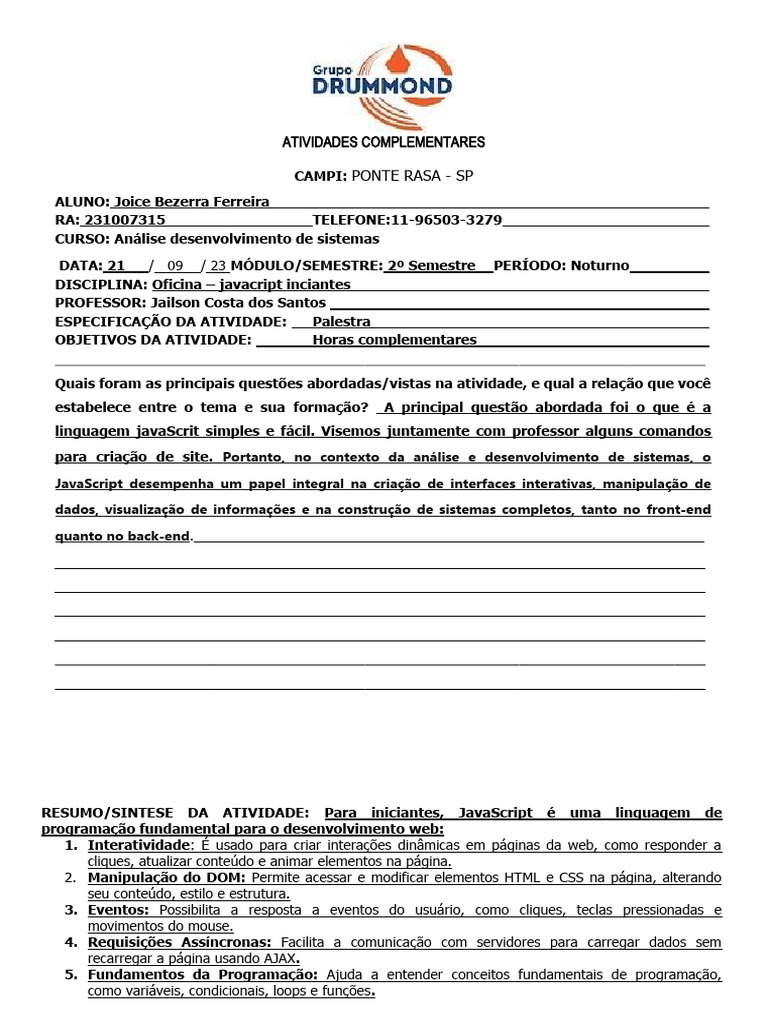 Grupo DRUMMOND

ATIVIDADES COMPLEMENTARES

CAMPI: PONTE RASA - SP

ALUNO: Joice Bezerra Ferreira
RA: 231007315 TELEFONE:11-96503-3279
CURSO: Análise desenvolvimento de sistemas
DATA: 21 / 09 / 23 MÓDULO/SEMESTRE: 2º Semestre PERÍODO: Noturno
DISCIPLINA: Oficina – javacript inciantes
PROFESSOR: Jailson Costa dos Santos
ESPECIFICAÇÃO DA ATIVIDADE: Palestra
OBJETIVOS DA ATIVIDADE: Horas complementares

Quais foram as principais questões abordadas/vistas na atividade, e qual a relação que você estabelece entre o tema e sua formação? A principal questão abordada foi o que é a linguagem javaScrit simples e fácil. Visemos juntamente com professor alguns comandos para criação de site. Portanto, no contexto da análise e desenvolvimento de sistemas, o JavaScript desempenha um papel integral na criação de interfaces interativas, manipulação de dados, visualização de informações e na construção de sistemas completos, tanto no front-end quanto no back-end.

RESUMO/SINTESE DA ATIVIDADE: Para iniciantes, JavaScript é uma linguagem de programação fundamental para o desenvolvimento web:
1. Interatividade: É usado para criar interações dinâmicas em páginas da web, como responder a cliques, atualizar conteúdo e animar elementos na página.
2. Manipulação do DOM: Permite acessar e modificar elementos HTML e CSS na página, alterando seu conteúdo, estilo e estrutura.
3. Eventos: Possibilita a resposta a eventos do usuário, como cliques, teclas pressionadas e movimentos do mouse.
4. Requisições Assíncronas: Facilita a comunicação com servidores para carregar dados sem recarregar a página usando AJAX.
5. Fundamentos da Programação: Ajuda a entender conceitos fundamentais de programação, como variáveis, condicionais, loops e funções.